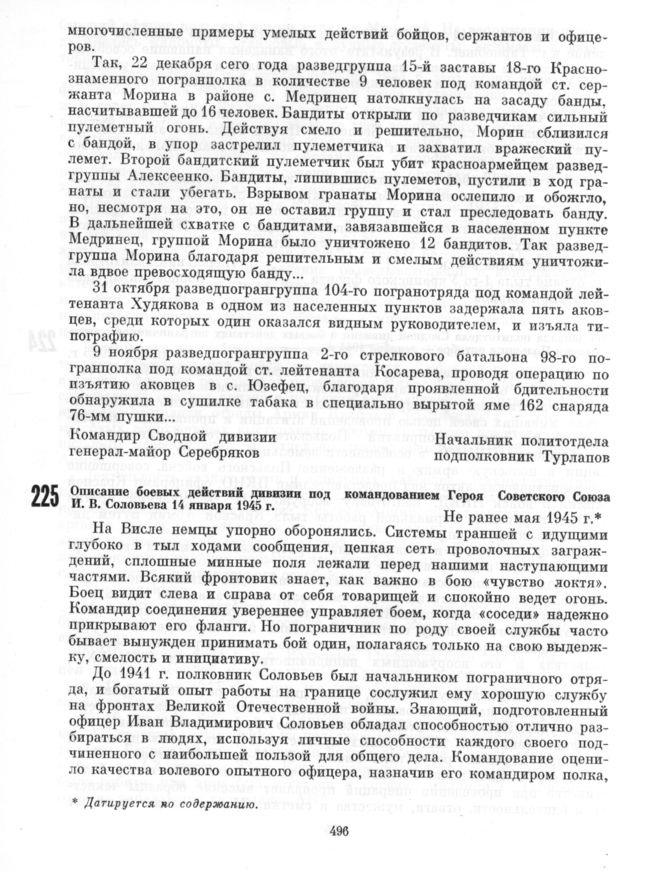 многочисленные примеры умелых действий бойцов, сержантов и офицеров.

Так, 22 декабря сего года разведгруппа 15-й заставы 18-го Краснознаменного погранполка в количестве 9 человек под командой ст. сержанта Морина в районе с. Медринец натолкнулась на засаду банды, насчитывавшей до 16 человек. Бандиты открыли по разведчикам сильный пулеметный огонь. Действуя смело и решительно, Морин сблизился с бандой, в упор застрелил пулеметчика и захватил вражеский пулемет. Второй бандитский пулеметчик был убит красноармейцем разведгруппы Алексеенко. Бандиты, лишившись пулеметов, пустили в ход гранаты и стали убегать. Взрывом гранаты Морина ослепило и обожгло, но, несмотря на это, он не оставил группу и стал преследовать банду. В дальнейшей схватке с бандитами, завязавшейся в населенном пункте Медринец, группой Морина было уничтожено 12 бандитов. Так разведгруппа Морина благодаря решительным и смелым действиям уничтожила вдвое превосходящую банду...

31 октября разведпогрангруппа 104-го погранотряда под командой лейтенанта Худякова в одном из населенных пунктов задержала пять аковцев, среди которых один оказался видным руководителем, и изъяла типографию.

9 ноября разведпогрангруппа 2-го стрелкового батальона 98-го погранполка под командой ст. лейтенанта Косарева, проводя операцию по изъятию аковцев в с. Юзефец, благодаря проявленной бдительности обнаружила в сушилке табака в специально вырытой яме 162 снаряда 76-мм пушки...

Командир Сводной дивизии
генерал-майор Серебряков

Начальник политотдела
подполковник Турлапов

225 Описание боевых действий дивизии под командованием Героя Советского Союза И. В. Соловьева 14 января 1945 г.

Не ранее мая 1945 г.*

На Висле немцы упорно оборонялись. Системы траншей с идущими глубоко в тыл ходами сообщения, цепкая сеть проволочных заграждений, сплошные минные поля лежали перед нашими наступающими частями. Всякий фронтовик знает, как важно в бою «чувство локтя». Боец видит слева и справа от себя товарищей и спокойно ведет огонь. Командир соединения увереннее управляет боем, когда «соседи» надежно прикрывают его фланги. Но пограничник по роду своей службы часто бывает вынужден принимать бой один, полагаясь только на свою выдержку, смелость и инициативу.

До 1941 г. полковник Соловьев был начальником пограничного отряда, и богатый опыт работы на границе сослужил ему хорошую службу на фронтах Великой Отечественной войны. Знающий, подготовленный офицер Иван Владимирович Соловьев обладал способностью отлично разбираться в людях, используя личные способности каждого своего подчиненного с наибольшей пользой для общего дела. Командование оценило качества волевого опытного офицера, назначив его командиром полка,

* Датируется по содержанию.

496